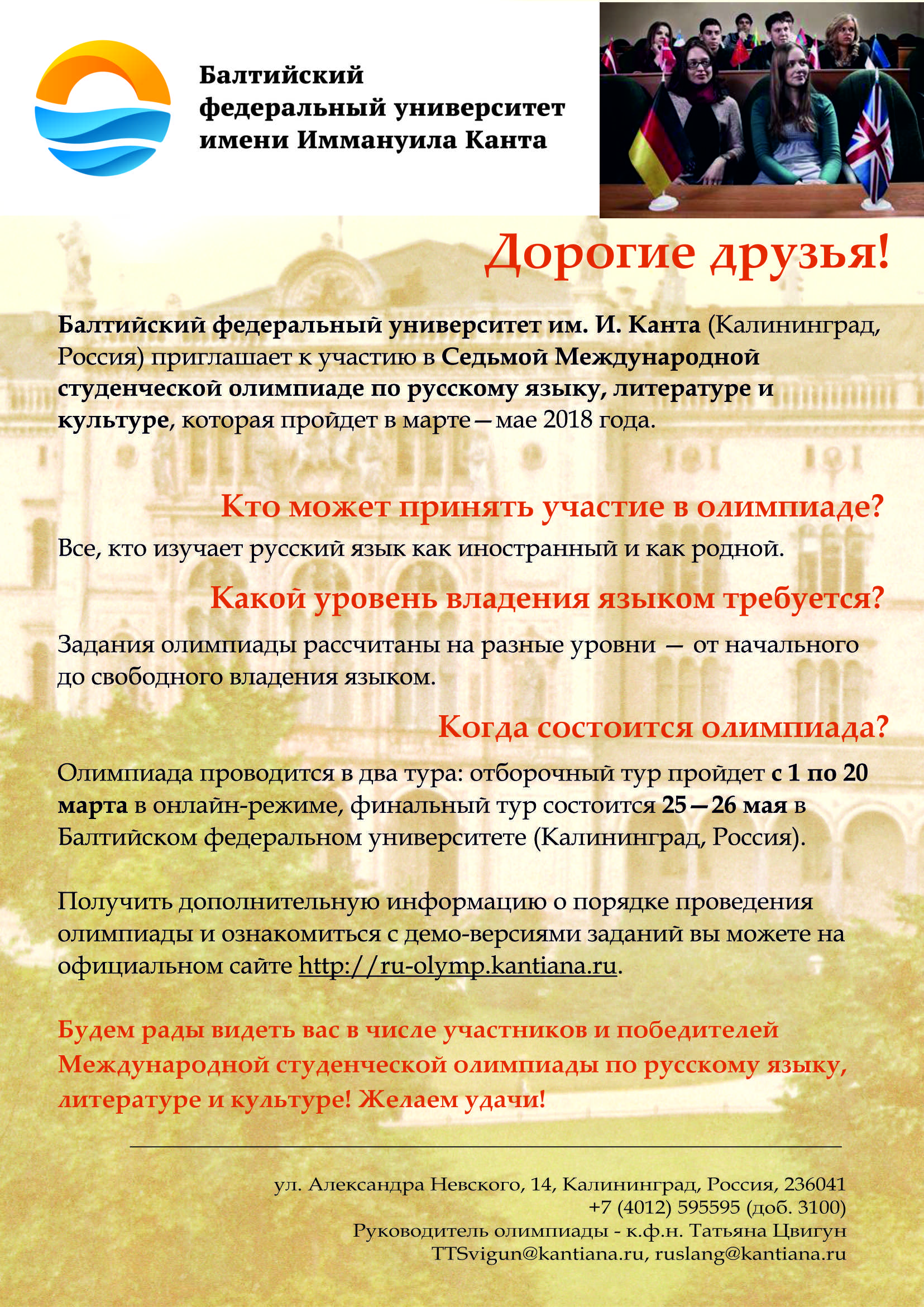 Балтийский федеральный университет имени Иммануила Канта

Дорогие друзья!

Балтийский федеральный университет им. И. Канта (Калининград, Россия) приглашает к участию в Седьмой Международной студенческой олимпиаде по русскому языку, литературе и культуре, которая пройдет в марте—мае 2018 года.

Кто может принять участие в олимпиаде?

Все, кто изучает русский язык как иностранный и как родной.

Какой уровень владения языком требуется?

Задания олимпиады рассчитаны на разные уровни — от начального до свободного владения языком.

Когда состоится олимпиада?

Олимпиада проводится в два тура: отборочный тур пройдет с 1 по 20 марта в онлайн-режиме, финальный тур состоится 25—26 мая в Балтийском федеральном университете (Калининград, Россия).

Получить дополнительную информацию о порядке проведения олимпиады и ознакомиться с демо-версиями заданий вы можете на официальном сайте http://ru-olymp.kantiana.ru.

Будем рады видеть вас в числе участников и победителей Международной студенческой олимпиады по русскому языку, литературе и культуре! Желаем удачи!

ул. Александра Невского, 14, Калининград, Россия, 236041
+7 (4012) 595595 (доб. 3100)
Руководитель олимпиады - к.ф.н. Татьяна Цвигун
TTSvigun@kantiana.ru, ruslang@kantiana.ru